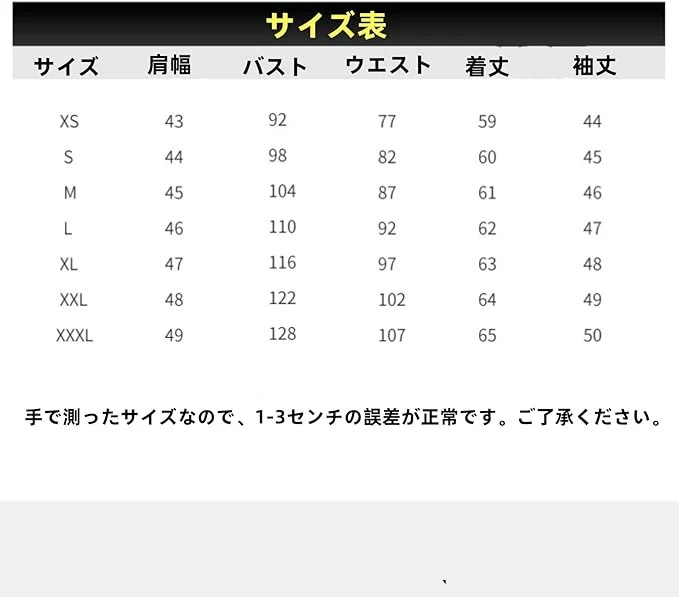 サイズ表

| サイズ | 肩幅 | バスト | ウエスト | 着丈 | 袖丈 |
|---|---|---|---|---|---|
| XS | 43 | 92 | 77 | 59 | 44 |
| S | 44 | 98 | 82 | 60 | 45 |
| M | 45 | 104 | 87 | 61 | 46 |
| L | 46 | 110 | 92 | 62 | 47 |
| XL | 47 | 116 | 97 | 63 | 48 |
| XXL | 48 | 122 | 102 | 64 | 49 |
| XXXL | 49 | 128 | 107 | 65 | 50 |

手で測ったサイズなので、1-3センチの誤差が正常です。ご了承ください。